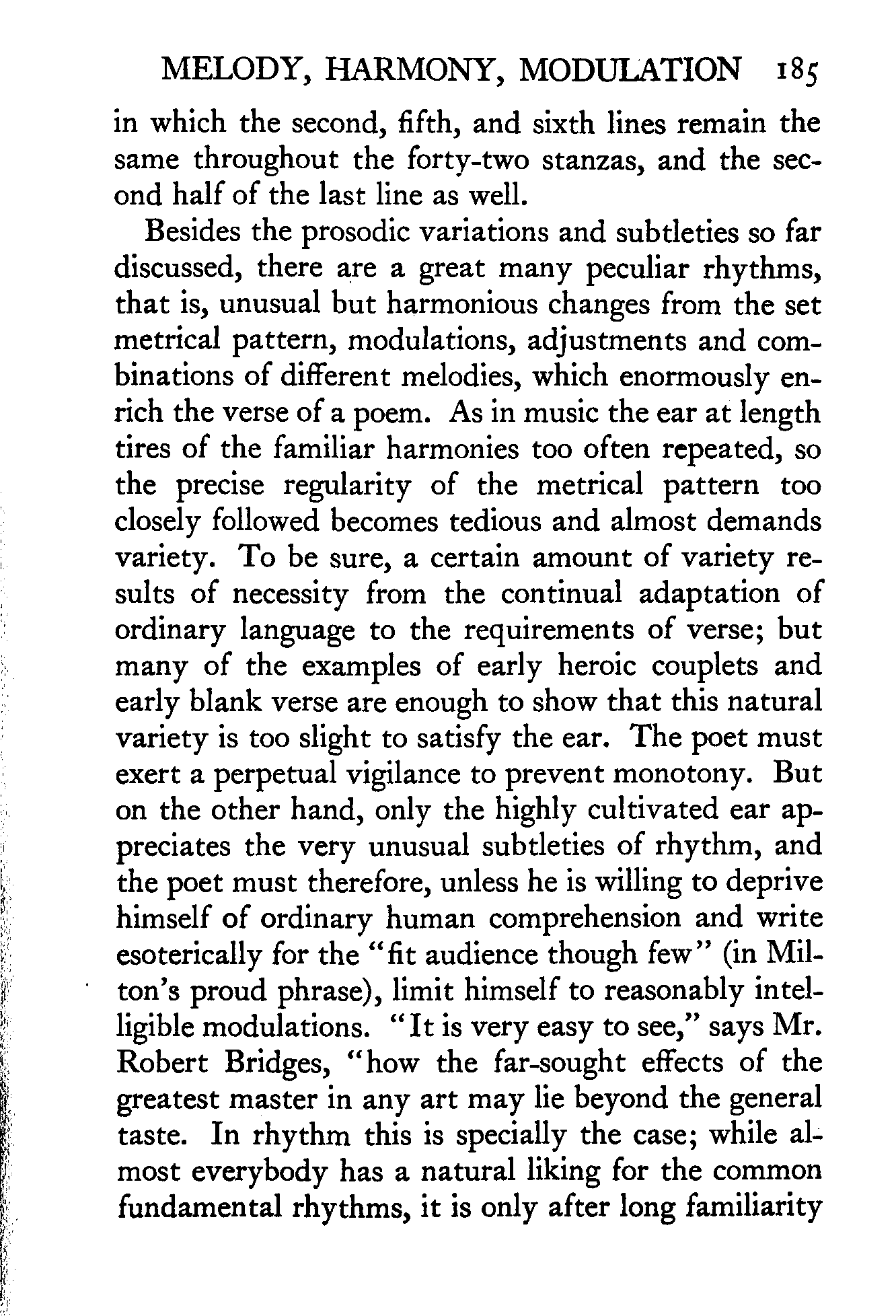 MELODY, HARMONY, MODULATION 185

in which the second, fifth, and sixth lines remain the same throughout the forty-two stanzas, and the second half of the last line as well.

Besides the prosodic variations and subtleties so far discussed, there are a great many peculiar rhythms, that is, unusual but harmonious changes from the set metrical pattern, modulations, adjustments and combinations of different melodies, which enormously enrich the verse of a poem. As in music the ear at length tires of the familiar harmonies too often repeated, so the precise regularity of the metrical pattern too closely followed becomes tedious and almost demands variety. To be sure, a certain amount of variety results of necessity from the continual adaptation of ordinary language to the requirements of verse; but many of the examples of early heroic couplets and early blank verse are enough to show that this natural variety is too slight to satisfy the ear. The poet must exert a perpetual vigilance to prevent monotony. But on the other hand, only the highly cultivated ear appreciates the very unusual subtleties of rhythm, and the poet must therefore, unless he is willing to deprive himself of ordinary human comprehension and write esoterically for the "fit audience though few" (in Milton's proud phrase), limit himself to reasonably intelligible modulations. "It is very easy to see," says Mr. Robert Bridges, "how the far-sought effects of the greatest master in any art may lie beyond the general taste. In rhythm this is specially the case; while almost everybody has a natural liking for the common fundamental rhythms, it is only after long familiarity